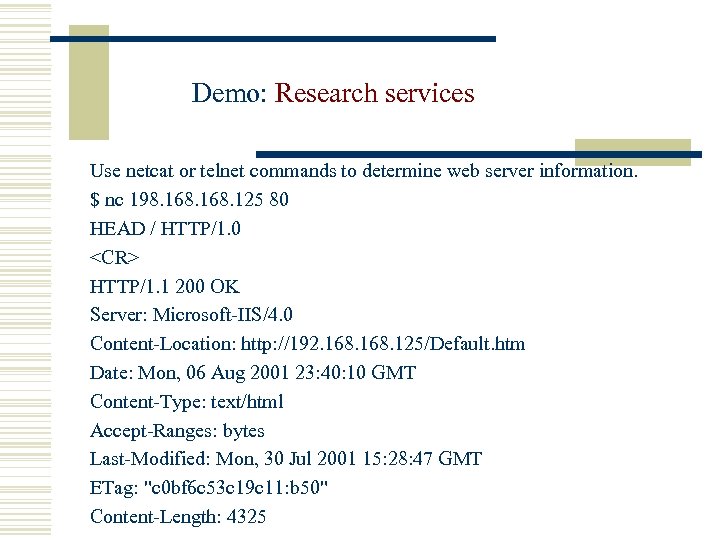 Demo: Research services

Use netcat or telnet commands to determine web server information.

$ nc 198.168.168.125 80

HEAD / HTTP/1.0

<CR>

HTTP/1.1 200 OK

Server: Microsoft-IIS/4.0

Content-Location: http://192.168.168.125/Default.htm

Date: Mon, 06 Aug 2001 23:40:10 GMT

Content-Type: text/html

Accept-Ranges: bytes

Last-Modified: Mon, 30 Jul 2001 15:28:47 GMT

ETag: "c0bf6c53c19c11:b50"

Content-Length: 4325